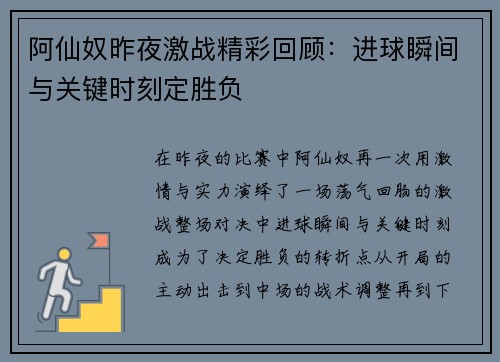 阿仙奴昨夜激战精彩回顾：进球瞬间与关键时刻定胜负

在昨夜的比赛中阿仙奴再一次用激情与实力演绎了一场荡气回肠的激战整场对决中进球瞬间与关键时刻成为了决定胜负的转折点从开局的主动出击到中场的战术调整再到下